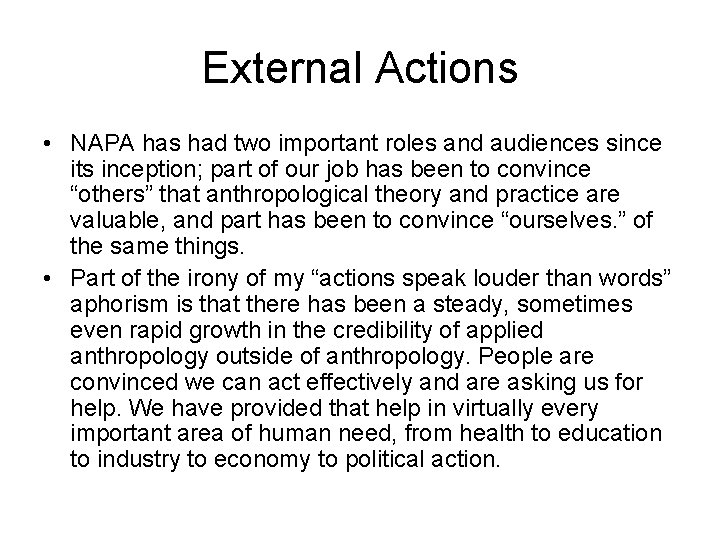 External Actions

• NAPA has had two important roles and audiences since its inception; part of our job has been to convince “others” that anthropological theory and practice are valuable, and part has been to convince “ourselves.” of the same things.

• Part of the irony of my “actions speak louder than words” aphorism is that there has been a steady, sometimes even rapid growth in the credibility of applied anthropology outside of anthropology. People are convinced we can act effectively and are asking us for help. We have provided that help in virtually every important area of human need, from health to education to industry to economy to political action.